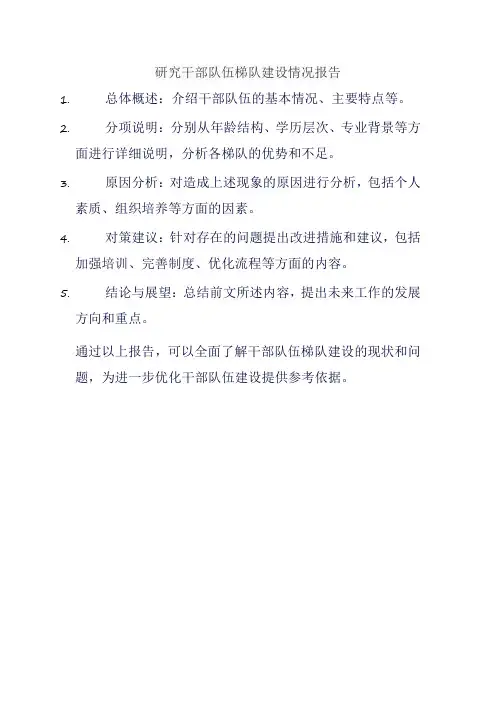 研究干部队伍梯队建设情况报告

1. 总体概述：介绍干部队伍的基本情况、主要特点等。

2. 分项说明：分别从年龄结构、学历层次、专业背景等方面进行详细说明，分析各梯队的优势和不足。

3. 原因分析：对造成上述现象的原因进行分析，包括个人素质、组织培养等方面的因素。

4. 对策建议：针对存在的问题提出改进措施和建议，包括加强培训、完善制度、优化流程等方面的内容。

5. 结论与展望：总结前文所述内容，提出未来工作的发展方向和重点。

通过以上报告，可以全面了解干部队伍梯队建设的现状和问题，为进一步优化干部队伍建设提供参考依据。